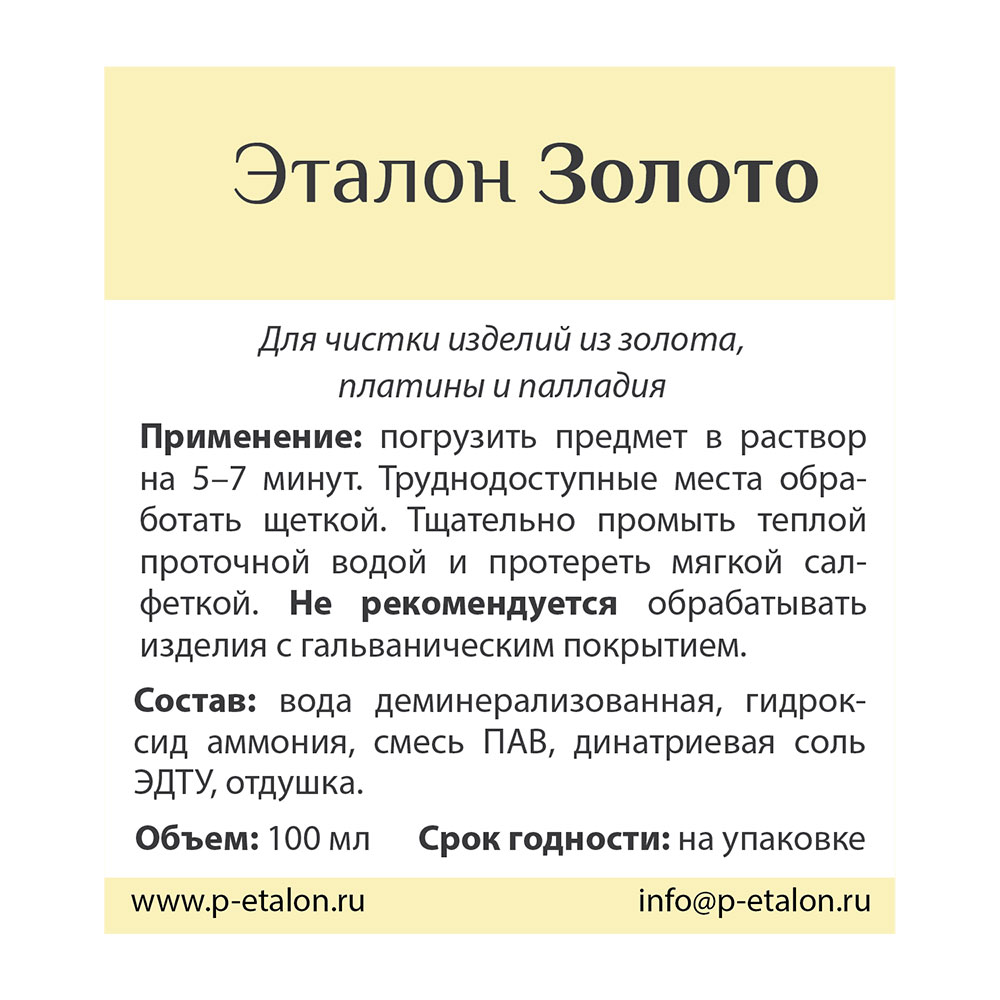 Эталон Золото

Для чистки изделий из золота, платины и палладия

Применение: погрузить предмет в раствор на 5–7 минут. Труднодоступные места обработать щеткой. Тщательно промыть теплой проточной водой и протереть мягкой салфеткой. Не рекомендуется обрабатывать изделия с гальваническим покрытием.

Состав: вода деминерализованная, гидроксид аммония, смесь ПАВ, динатриевая соль ЭДТУ, отдушка.

Объем: 100 мл Срок годности: на упаковке

www.p-etalon.ru info@p-etalon.ru